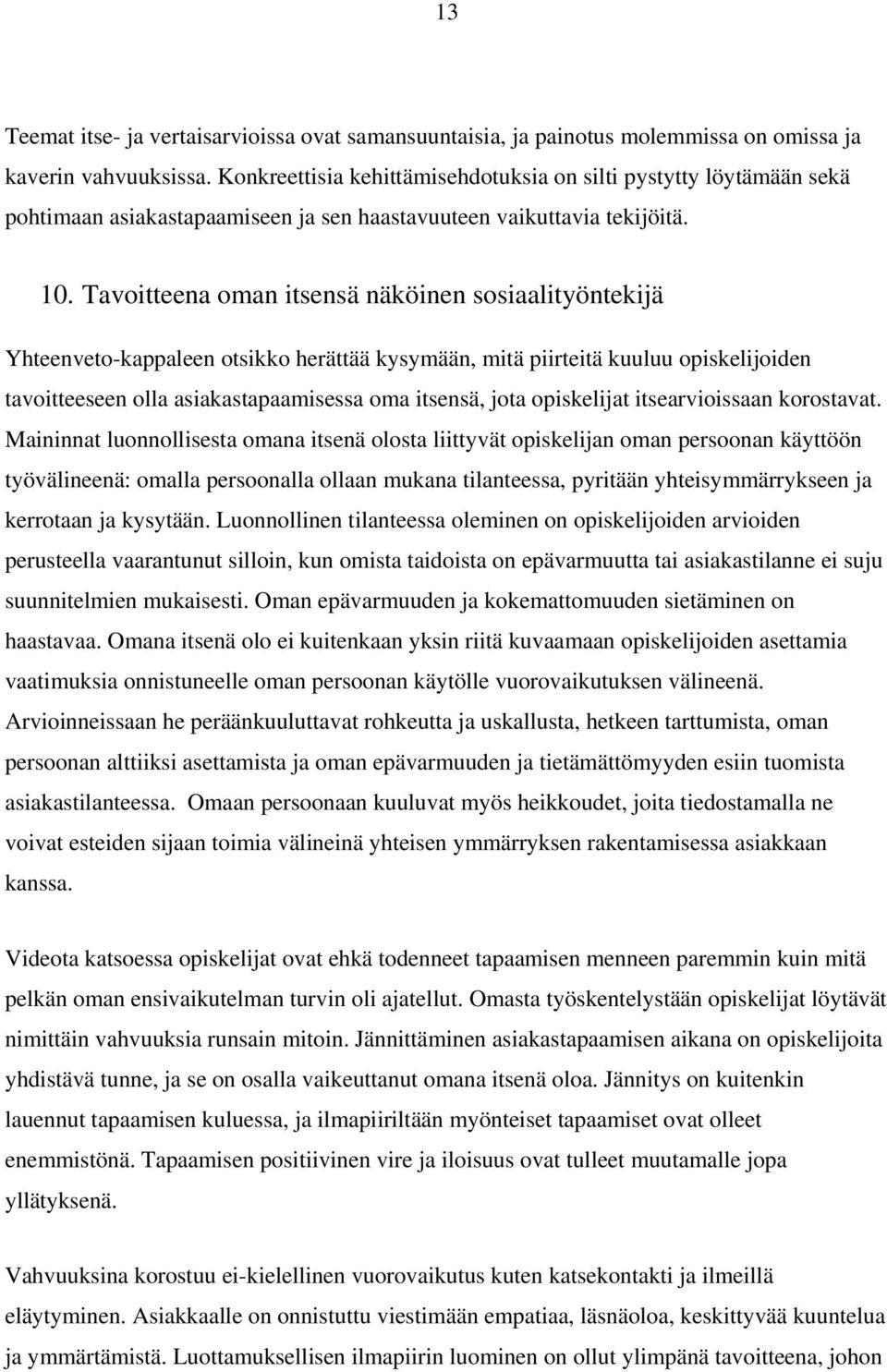 13

Teemat itse- ja vertaisarvioissa ovat samansuuntaisia, ja painotus molemmissa on omissa ja kaverin vahvuuksissa. Konkreettisia kehittämisehdotuksia on silti pystytty löytämään sekä pohtimaan asiakastapaamiseen ja sen haastavuuteen vaikuttavia tekijöitä.

10. Tavoitteena oman itsensä näköinen sosiaalityöntekijä

Yhteenveto-kappaleen otsikko herättää kysymään, mitä piirteitä kuuluu opiskelijoiden tavoitteeseen olla asiakastapaamisessa oma itsensä, jota opiskelijat itsearvioissaan korostavat. Maininnat luonnollisesta omana itsenä olosta liittyvät opiskelijan oman persoonan käyttöön työvälineenä: omalla persoonalla ollaan mukana tilanteessa, pyritään yhteisymmärrykseen ja kerrotaan ja kysytään. Luonnollinen tilanteessa oleminen on opiskelijoiden arvioiden perusteella vaarantunut silloin, kun omista taidoista on epävarmuutta tai asiakastilanne ei suju suunnitelmien mukaisesti. Oman epävarmuuden ja kokemattomuuden sietäminen on haastavaa. Omana itsenä olo ei kuitenkaan yksin riitä kuvaamaan opiskelijoiden asettamia vaatimuksia onnistuneelle oman persoonan käytölle vuorovaikutuksen välineenä. Arvioinneissaan he peräänkuuluttavat rohkeutta ja uskallusta, hetkeen tarttumista, oman persoonan alttiiksi asettamista ja oman epävarmuuden ja tietämättömyyden esiin tuomista asiakastilanteessa. Omaan persoonaan kuuluvat myös heikkoudet, joita tiedostamalla ne voivat esteiden sijaan toimia välineinä yhteisen ymmärryksen rakentamisessa asiakkaan kanssa.

Videota katsoessa opiskelijat ovat ehkä todenneet tapaamisen menneen paremmin kuin mitä pelkän oman ensivaikutelman turvin oli ajatellut. Omasta työskentelystään opiskelijat löytävät nimittäin vahvuuksia runsain mitoin. Jännittäminen asiakastapaamisen aikana on opiskelijoita yhdistävä tunne, ja se on osalla vaikeuttanut omana itsenä oloa. Jännitys on kuitenkin lauennut tapaamisen kuluessa, ja ilmapiiriltään myönteiset tapaamiset ovat olleet enemmistönä. Tapaamisen positiivinen vire ja iloisuus ovat tulleet muutamalle jopa yllätyksenä.

Vahvuuksina korostuu ei-kielellinen vuorovaikutus kuten katsekontakti ja ilmeillä eläytyminen. Asiakkaalle on onnistuttu viestimään empatiaa, läsnäoloa, keskittyvää kuuntelua ja ymmärtämistä. Luottamuksellisen ilmapiirin luominen on ollut ylimpänä tavoitteena, johon